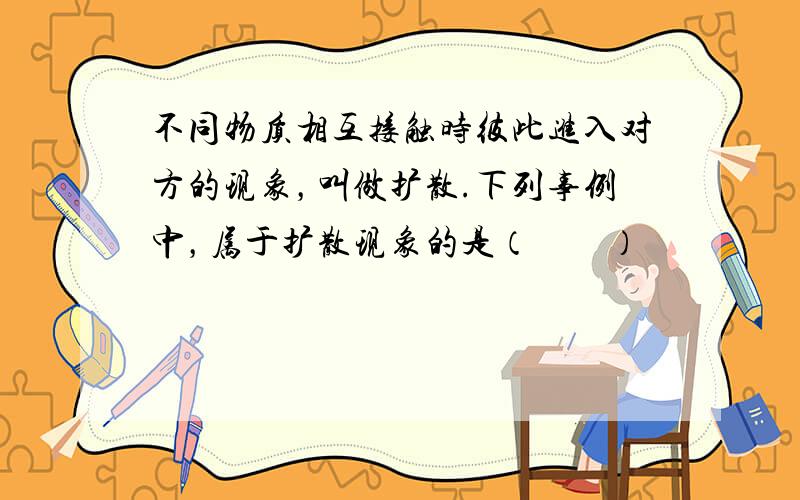 不同物质相互接触时彼此进入对方的现象，叫做扩散.下列事例中，属于扩散现象的是（　　）